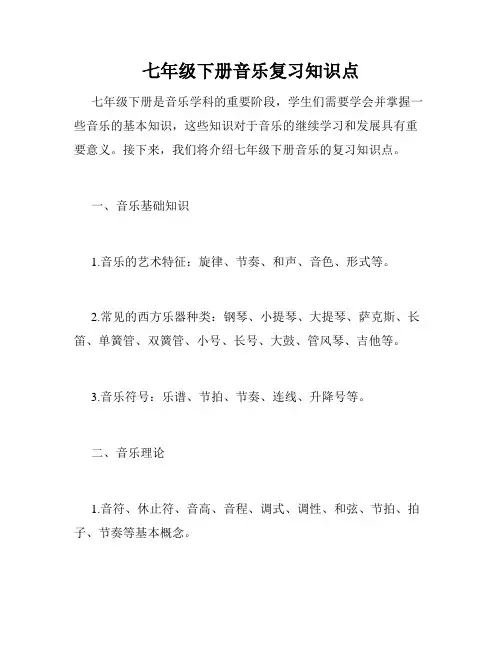 七年级下册音乐复习知识点

七年级下册是音乐学科的重要阶段，学生们需要学会并掌握一些音乐的基本知识，这些知识对于音乐的继续学习和发展具有重要意义。接下来，我们将介绍七年级下册音乐的复习知识点。

一、音乐基础知识

1.音乐的艺术特征：旋律、节奏、和声、音色、形式等。

2.常见的西方乐器种类：钢琴、小提琴、大提琴、萨克斯、长笛、单簧管、双簧管、小号、长号、大鼓、管风琴、吉他等。

3.音乐符号：乐谱、节拍、节奏、连线、升降号等。

二、音乐理论

1.音符、休止符、音高、音程、调式、调性、和弦、节拍、拍子、节奏等基本概念。